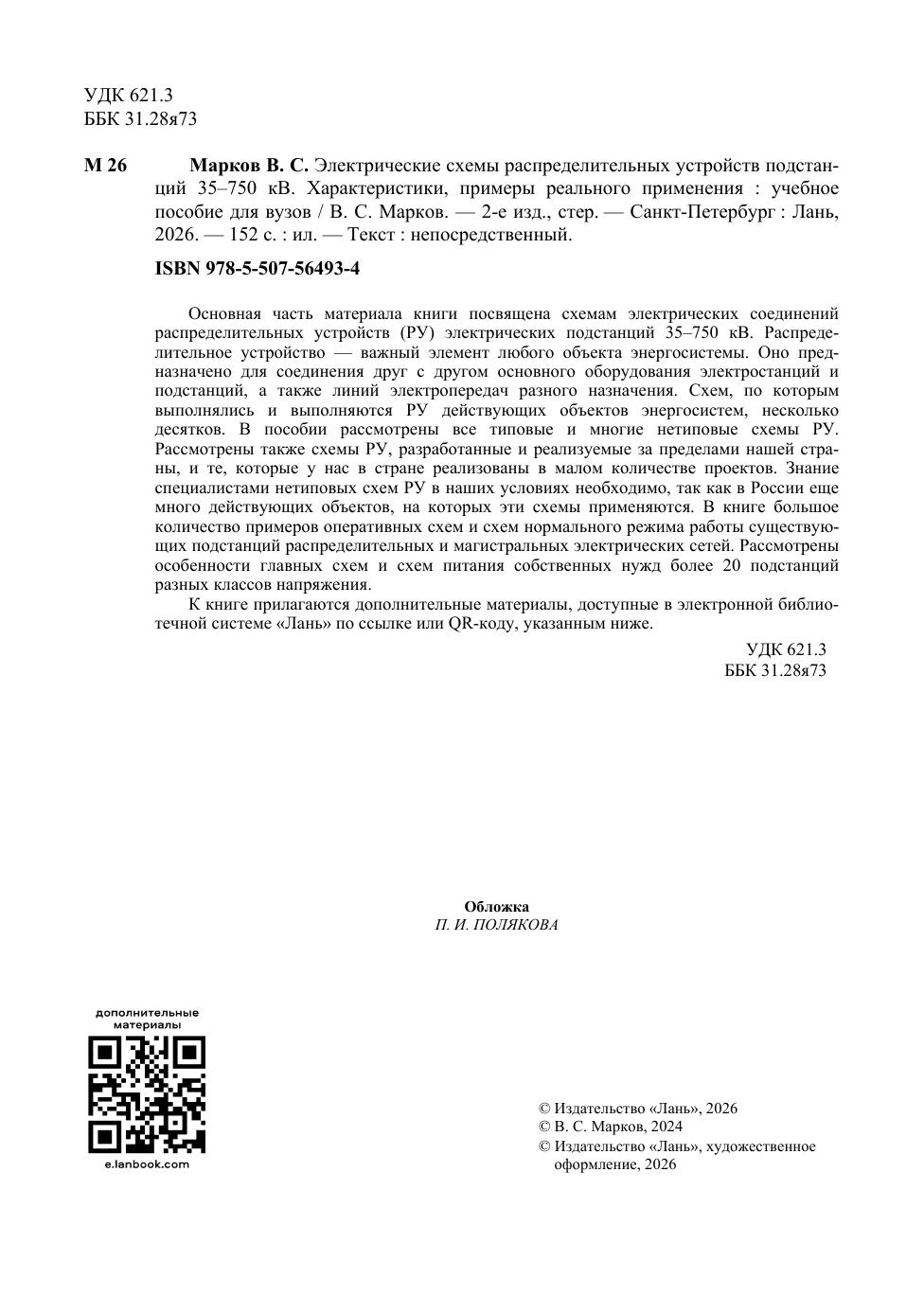 УДК 621.3
ББК 31.28я73

М 26 Марков В. С. Электрические схемы распределительных устройств подстанций 35–750 кВ. Характеристики, примеры реального применения : учебное пособие для вузов / В. С. Марков. — 2-е изд., стер. — Санкт-Петербург : Лань, 2026. — 152 с. : ил. — Текст : непосредственный.

ISBN 978-5-507-56493-4

Основная часть материала книги посвящена схемам электрических соединений распределительных устройств (РУ) электрических подстанций 35–750 кВ. Распределительное устройство — важный элемент любого объекта энергосистемы. Оно предназначено для соединения друг с другом основного оборудования электростанций и подстанций, а также линий электропередач разного назначения. Схем, по которым выполнялись и выполняются РУ действующих объектов энергосистем, несколько десятков. В пособии рассмотрены все типовые и многие нетиповые схемы РУ. Рассмотрены также схемы РУ, разработанные и реализуемые за пределами нашей страны, и те, которые у нас в стране реализованы в малом количестве проектов. Знание специалистами нетиповых схем РУ в наших условиях необходимо, так как в России еще много действующих объектов, на которых эти схемы применяются. В книге большое количество примеров оперативных схем и схем нормального режима работы существующих подстанций распределительных и магистральных электрических сетей. Рассмотрены особенности главных схем и схем питания собственных нужд более 20 подстанций разных классов напряжения.

К книге прилагаются дополнительные материалы, доступные в электронной библиотечной системе «Лань» по ссылке или QR-коду, указанным ниже.

УДК 621.3
ББК 31.28я73

Обложка
П. И. ПОЛЯКОВА

дополнительные материалы
e.lanbook.com

© Издательство «Лань», 2026
© В. С. Марков, 2024
© Издательство «Лань», художественное оформление, 2026